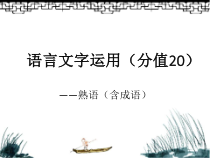 语言文字运用（分值20）

——熟语（含成语）